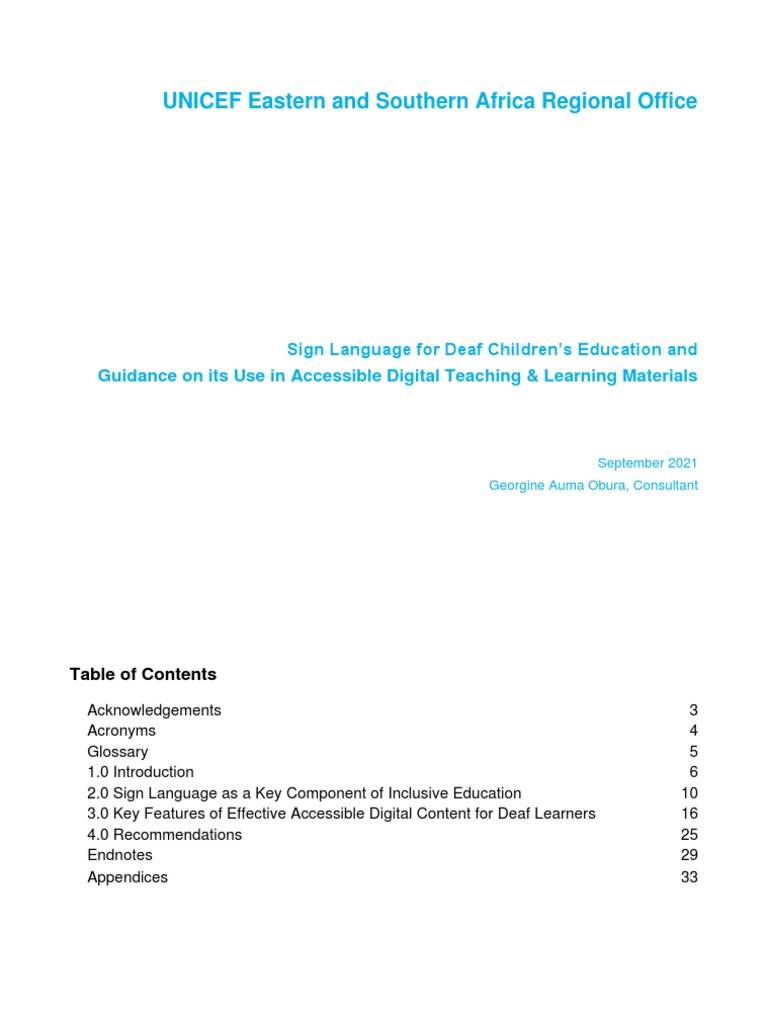 UNICEF Eastern and Southern Africa Regional Office

Sign Language for Deaf Children's Education and
Guidance on its Use in Accessible Digital Teaching & Learning Materials

September 2021
Georgine Auma Obura, Consultant

Table of Contents

| | |
|---|---|
| Acknowledgements | 3 |
| Acronyms | 4 |
| Glossary | 5 |
| 1.0 Introduction | 6 |
| 2.0 Sign Language as a Key Component of Inclusive Education | 10 |
| 3.0 Key Features of Effective Accessible Digital Content for Deaf Learners | 16 |
| 4.0 Recommendations | 25 |
| Endnotes | 29 |
| Appendices | 33 |